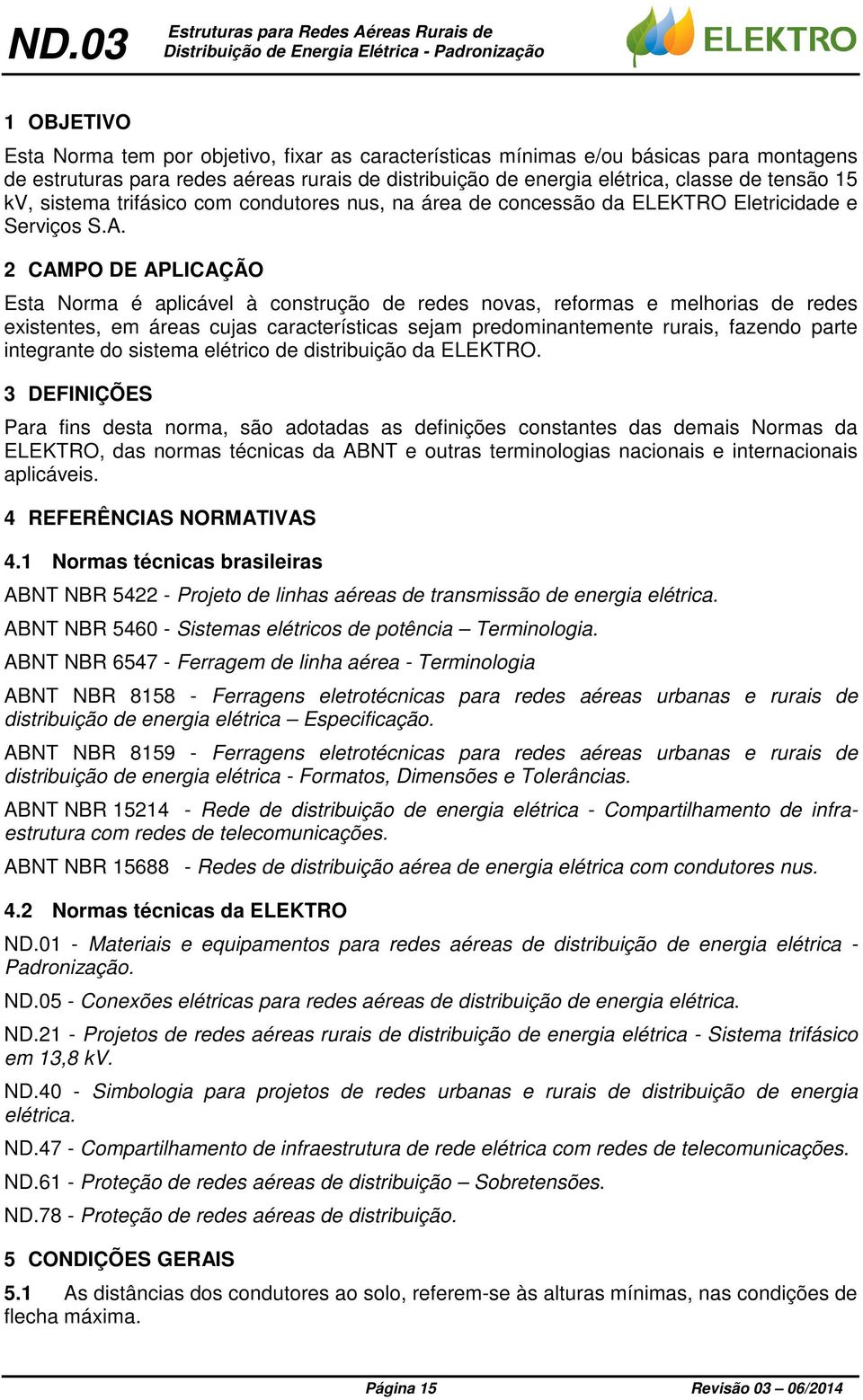 ND.03

Estruturas para Redes Aéreas Rurais de Distribuição de Energia Elétrica - Padronização

ELEKTRO

1 OBJETIVO

Esta Norma tem por objetivo, fixar as características mínimas e/ou básicas para montagens de estruturas para redes aéreas rurais de distribuição de energia elétrica, classe de tensão 15 kV, sistema trifásico com condutores nus, na área de concessão da ELEKTRO Eletricidade e Serviços S.A.

2 CAMPO DE APLICAÇÃO

Esta Norma é aplicável à construção de redes novas, reformas e melhorias de redes existentes, em áreas cujas características sejam predominantemente rurais, fazendo parte integrante do sistema elétrico de distribuição da ELEKTRO.

3 DEFINIÇÕES

Para fins desta norma, são adotadas as definições constantes das demais Normas da ELEKTRO, das normas técnicas da ABNT e outras terminologias nacionais e internacionais aplicáveis.

4 REFERÊNCIAS NORMATIVAS

4.1 Normas técnicas brasileiras

ABNT NBR 5422 - Projeto de linhas aéreas de transmissão de energia elétrica.

ABNT NBR 5460 - Sistemas elétricos de potência – Terminologia.

ABNT NBR 6547 - Ferragem de linha aérea - Terminologia

ABNT NBR 8158 - Ferragens eletrotécnicas para redes aéreas urbanas e rurais de distribuição de energia elétrica – Especificação.

ABNT NBR 8159 - Ferragens eletrotécnicas para redes aéreas urbanas e rurais de distribuição de energia elétrica - Formatos, Dimensões e Tolerâncias.

ABNT NBR 15214 - Rede de distribuição de energia elétrica - Compartilhamento de infraestrutura com redes de telecomunicações.

ABNT NBR 15688 - Redes de distribuição aérea de energia elétrica com condutores nus.

4.2 Normas técnicas da ELEKTRO

ND.01 - Materiais e equipamentos para redes aéreas de distribuição de energia elétrica - Padronização.

ND.05 - Conexões elétricas para redes aéreas de distribuição de energia elétrica.

ND.21 - Projetos de redes aéreas rurais de distribuição de energia elétrica - Sistema trifásico em 13,8 kV.

ND.40 - Simbologia para projetos de redes urbanas e rurais de distribuição de energia elétrica.

ND.47 - Compartilhamento de infraestrutura de rede elétrica com redes de telecomunicações.

ND.61 - Proteção de redes aéreas de distribuição – Sobretensões.

ND.78 - Proteção de redes aéreas de distribuição.

5 CONDIÇÕES GERAIS

5.1 As distâncias dos condutores ao solo, referem-se às alturas mínimas, nas condições de flecha máxima.

Página 15

Revisão 03 – 06/2014